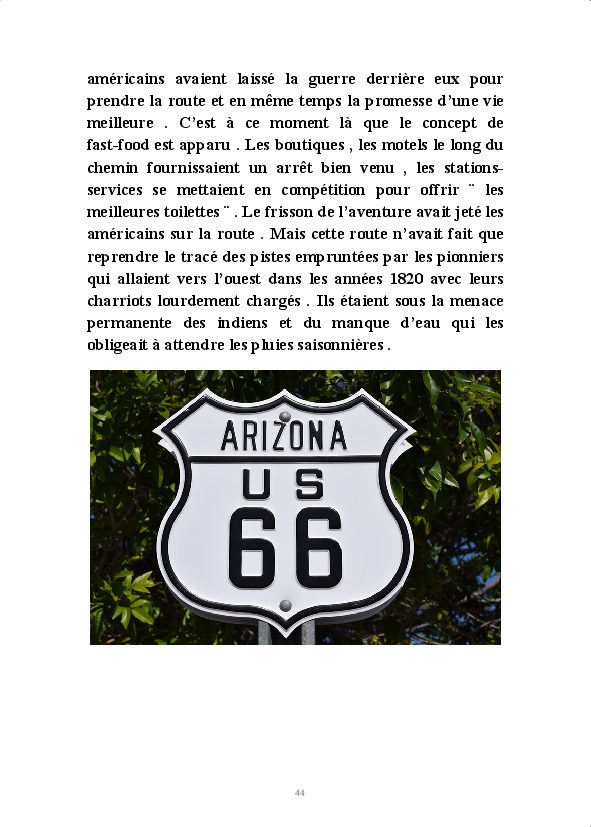 américains avaient laissé la guerre derrière eux pour prendre la route et en même temps la promesse d'une vie meilleure . C'est à ce moment là que le concept de fast-food est apparu . Les boutiques , les motels le long du chemin fournissaient un arrêt bien venu , les stations-services se mettaient en compétition pour offrir ¨ les meilleures toilettes ¨ . Le frisson de l'aventure avait jeté les américains sur la route . Mais cette route n'avait fait que reprendre le tracé des pistes empruntées par les pionniers qui allaient vers l'ouest dans les années 1820 avec leurs charriots lourdement chargés . Ils étaient sous la menace permanente des indiens et du manque d'eau qui les obligeait à attendre les pluies saisonnières .

ARIZONA
US
66

44